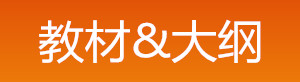 教材&大纲